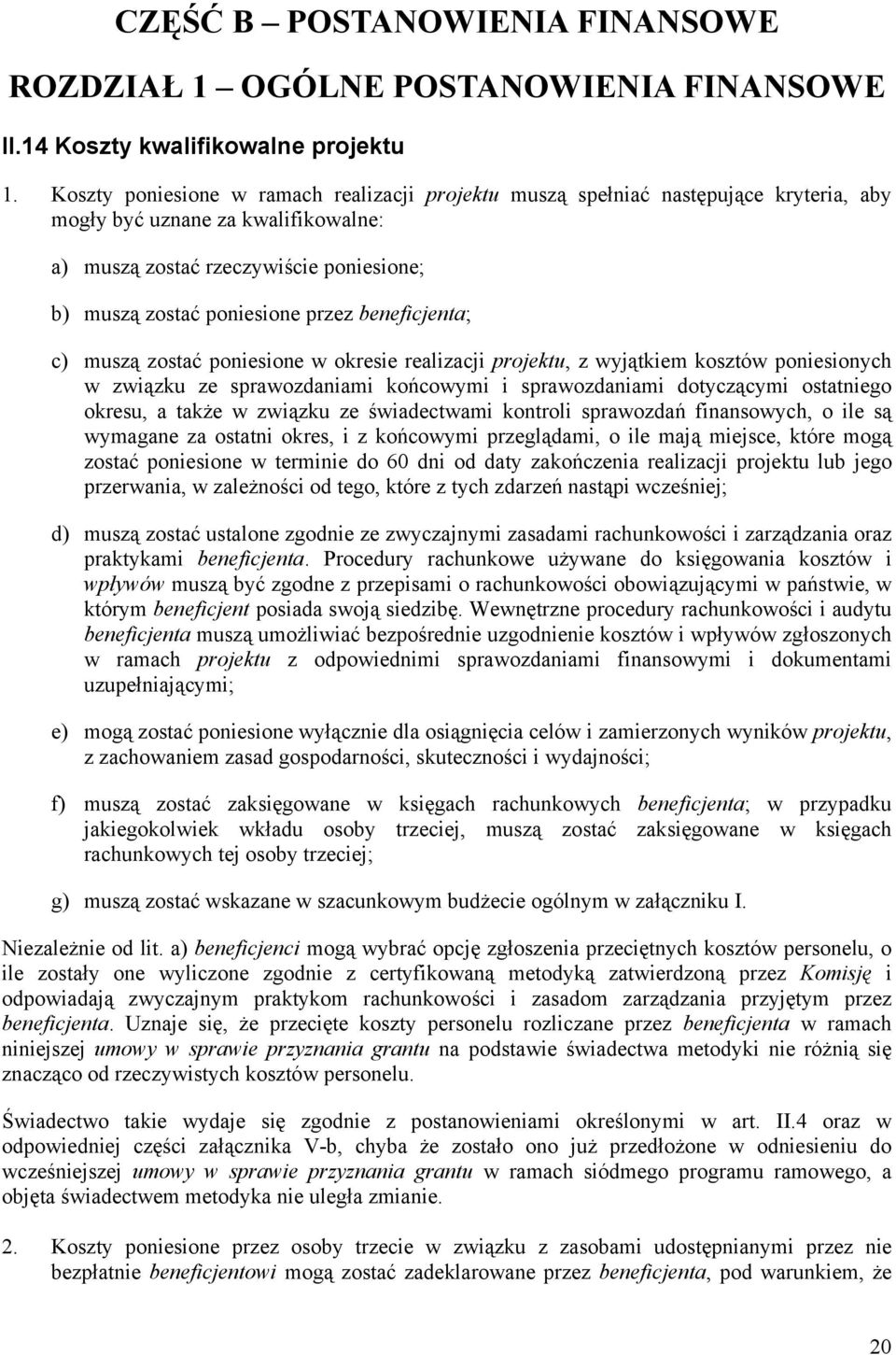 CZĘŚĆ B – POSTANOWIENIA FINANSOWE

ROZDZIAŁ 1 – OGÓLNE POSTANOWIENIA FINANSOWE

II.14 Koszty kwalifikowalne projektu

1. Koszty poniesione w ramach realizacji projektu muszą spełniać następujące kryteria, aby mogły być uznane za kwalifikowalne:

a) muszą zostać rzeczywiście poniesione;

b) muszą zostać poniesione przez beneficjenta;

c) muszą zostać poniesione w okresie realizacji projektu, z wyjątkiem kosztów poniesionych w związku ze sprawozdaniami końcowymi i sprawozdaniami dotyczącymi ostatniego okresu, a także w związku ze świadectwami kontroli sprawozdań finansowych, o ile są wymagane za ostatni okres, i z końcowymi przeglądami, o ile mają miejsce, które mogą zostać poniesione w terminie do 60 dni od daty zakończenia realizacji projektu lub jego przerwania, w zależności od tego, które z tych zdarzeń nastąpi wcześniej;

d) muszą zostać ustalone zgodnie ze zwyczajnymi zasadami rachunkowości i zarządzania oraz praktykami beneficjenta. Procedury rachunkowe używane do księgowania kosztów i wpływów muszą być zgodne z przepisami o rachunkowości obowiązującymi w państwie, w którym beneficjent posiada swoją siedzibę. Wewnętrzne procedury rachunkowości i audytu beneficjenta muszą umożliwiać bezpośrednie uzgodnienie kosztów i wpływów zgłoszonych w ramach projektu z odpowiednimi sprawozdaniami finansowymi i dokumentami uzupełniającymi;

e) mogą zostać poniesione wyłącznie dla osiągnięcia celów i zamierzonych wyników projektu, z zachowaniem zasad gospodarności, skuteczności i wydajności;

f) muszą zostać zaksięgowane w księgach rachunkowych beneficjenta; w przypadku jakiegokolwiek wkładu osoby trzeciej, muszą zostać zaksięgowane w księgach rachunkowych tej osoby trzeciej;

g) muszą zostać wskazane w szacunkowym budżecie ogólnym w załączniku I.

Niezależnie od lit. a) beneficjenci mogą wybrać opcję zgłoszenia przeciętnych kosztów personelu, o ile zostały one wyliczone zgodnie z certyfikowaną metodyką zatwierdzoną przez Komisję i odpowiadają zwyczajnym praktykom rachunkowości i zasadom zarządzania przyjętym przez beneficjenta. Uznaje się, że przeciętne koszty personelu rozliczane przez beneficjenta w ramach niniejszej umowy w sprawie przyznania grantu na podstawie świadectwa metodyki nie różnią się znacząco od rzeczywistych kosztów personelu.

Świadectwo takie wydaje się zgodnie z postanowieniami określonymi w art. II.4 oraz w odpowiedniej części załącznika V-b, chyba że zostało ono już przedłożone w odniesieniu do wcześniejszej umowy w sprawie przyznania grantu w ramach siódmego programu ramowego, a objęta świadectwem metodyka nie uległa zmianie.

2. Koszty poniesione przez osoby trzecie w związku z zasobami udostępnianymi przez nie bezpłatnie beneficjentowi mogą zostać zadeklarowane przez beneficjenta, pod warunkiem, że

20